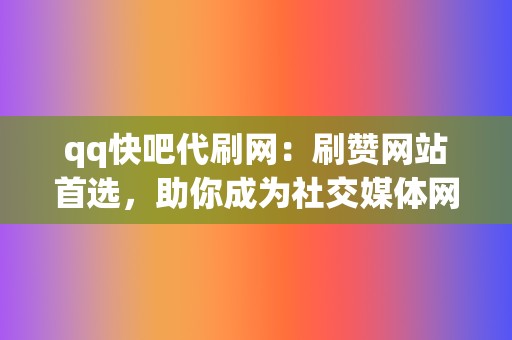 qq快吧代刷网：刷赞网站首选，助你成为社交媒体网